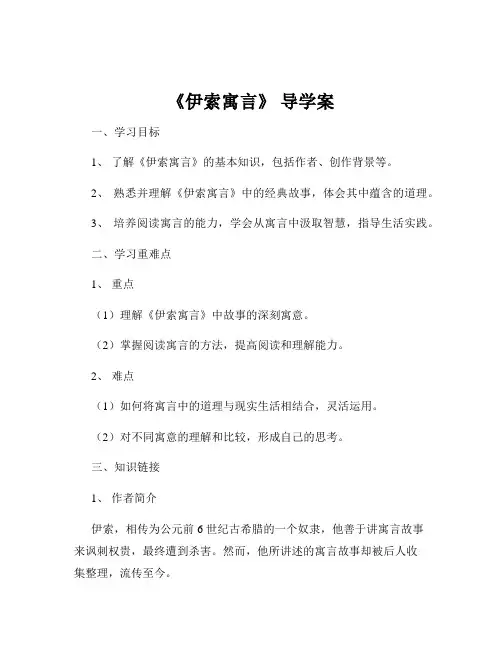 《伊索寓言》 导学案

一、学习目标

1、 了解《伊索寓言》的基本知识，包括作者、创作背景等。

2、 熟悉并理解《伊索寓言》中的经典故事，体会其中蕴含的道理。

3、 培养阅读寓言的能力，学会从寓言中汲取智慧，指导生活实践。

二、学习重难点

1、 重点

（1）理解《伊索寓言》中故事的深刻寓意。

（2）掌握阅读寓言的方法，提高阅读和理解能力。

2、 难点

（1）如何将寓言中的道理与现实生活相结合，灵活运用。

（2）对不同寓意的理解和比较，形成自己的思考。

三、知识链接

1、 作者简介

伊索，相传为公元前 6 世纪古希腊的一个奴隶，他善于讲寓言故事来讽刺权贵，最终遭到杀害。然而，他所讲述的寓言故事却被后人收集整理，流传至今。